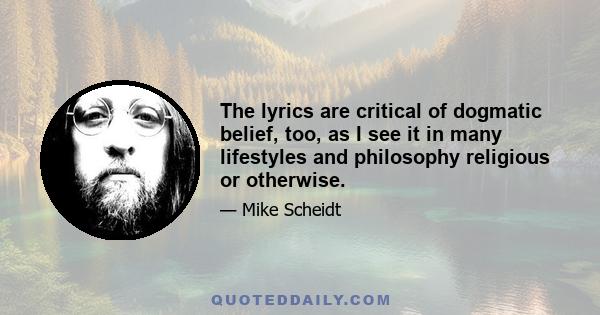 The lyrics are critical of dogmatic belief, too, as I see it in many lifestyles and philosophy religious or otherwise.

— Mike Scheidt

QUOTEDDAILY.COM